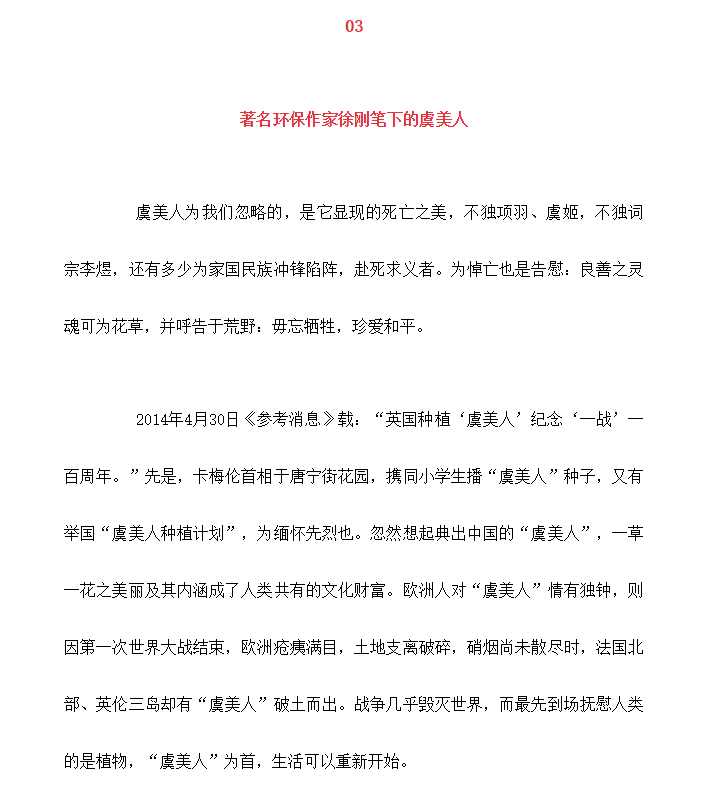 03

著名环保作家徐刚笔下的虞美人

虞美人为我们忽略的，是它显现的死亡之美，不独项羽、虞姬，不独词宗李煜，还有多少为家国民族冲锋陷阵，赴死求义者。为悼亡也是告慰：良善之灵魂可为花草，并呼告于荒野：毋忘牺牲，珍爱和平。

2014年4月30日《参考消息》载：“英国种植‘虞美人’纪念‘一战’一百周年。”先是，卡梅伦首相于唐宁街花园，携同小学生播“虞美人”种子，又有举国“虞美人种植计划”，为缅怀先烈也。忽然想起典出中国的“虞美人”，一草一花之美丽及其内涵成了人类共有的文化财富。欧洲人对“虞美人”情有独钟，则因第一次世界大战结束，欧洲疮痍满目，土地支离破碎，硝烟尚未散尽时，法国北部、英伦三岛却有“虞美人”破土而出。战争几乎毁灭世界，而最先到场抚慰人类的是植物，“虞美人”为首，生活可以重新开始。